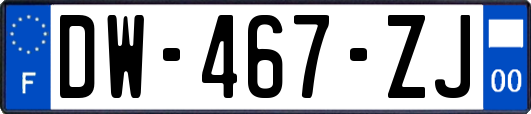 F
DW-467-ZJ
00